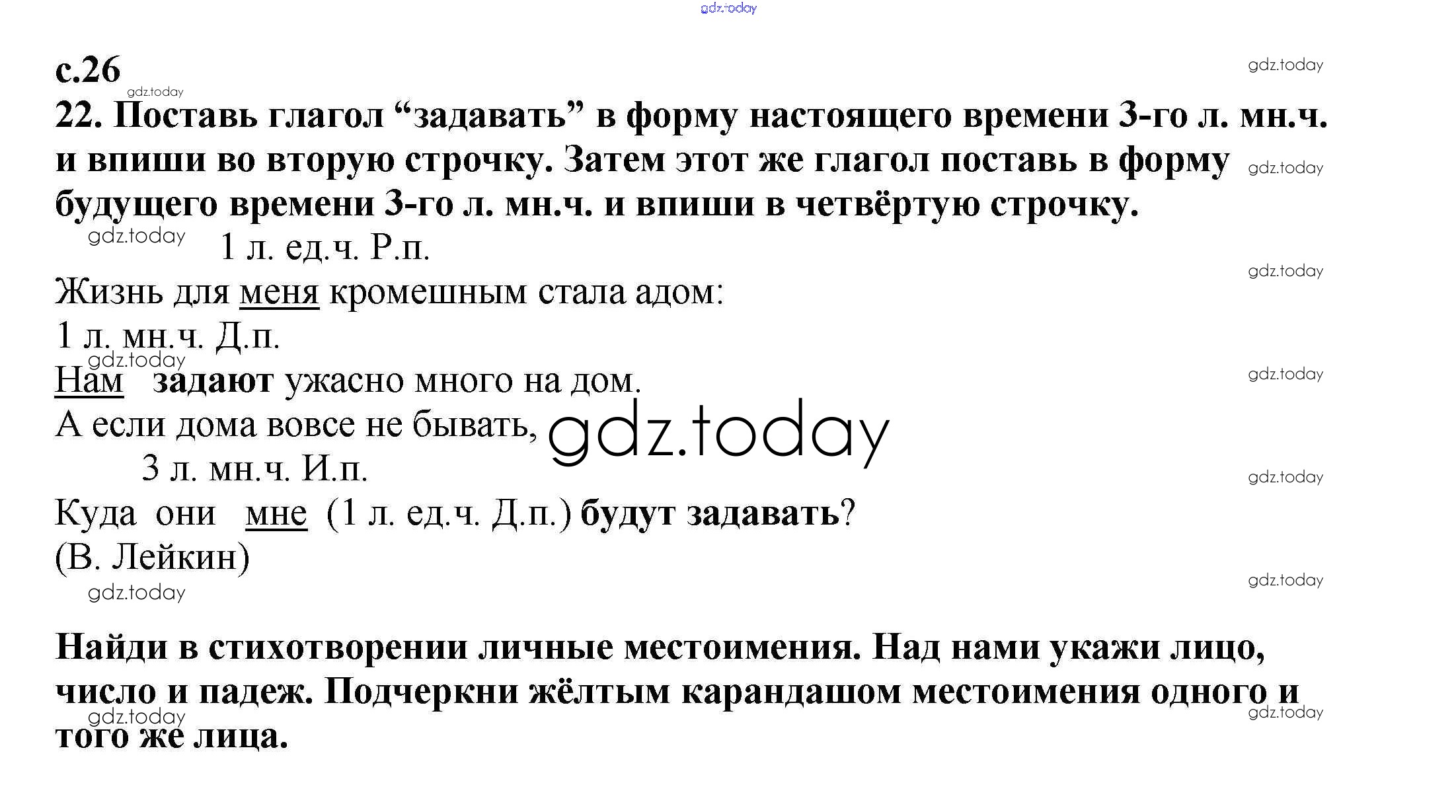 с.26

22. Поставь глагол "задавать" в форму настоящего времени 3-го л. мн.ч. и впиши во вторую строчку. Затем этот же глагол поставь в форму будущего времени 3-го л. мн.ч. и впиши в четвёртую строчку.

1 л. ед.ч. Р.п.
Жизнь для меня кромешным стала адом:
1 л. мн.ч. Д.п.
Нам задают ужасно много на дом.
А если дома вовсе не бывать,
3 л. мн.ч. И.п.
Куда они мне (1 л. ед.ч. Д.п.) будут задавать?
(В. Лейкин)

Найди в стихотворении личные местоимения. Над нами укажи лицо, число и падеж. Подчеркни жёлтым карандашом местоимения одного и того же лица.

gdz.today